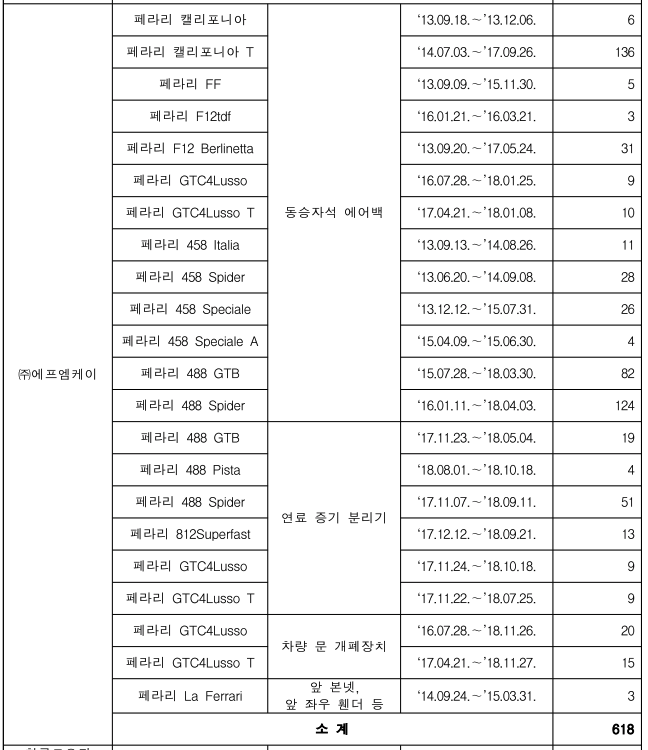 | | | | | |
|---|---|---|---|---|
| ㈜에프엠케이 | 페라리 캘리포니아 | 동승자석 에어백 | '13.09.18.~'13.12.06. | 6 |
| | 페라리 캘리포니아 T | | '14.07.03.~'17.09.26. | 136 |
| | 페라리 FF | | '13.09.09.~'15.11.30. | 5 |
| | 페라리 F12tdf | | '16.01.21.~'16.03.21. | 3 |
| | 페라리 F12 Berlinetta | | '13.09.20.~'17.05.24. | 31 |
| | 페라리 GTC4Lusso | | '16.07.28.~'18.01.25. | 9 |
| | 페라리 GTC4Lusso T | | '17.04.21.~'18.01.08. | 10 |
| | 페라리 458 Italia | | '13.09.13.~'14.08.26. | 11 |
| | 페라리 458 Spider | | '13.06.20.~'14.09.08. | 28 |
| | 페라리 458 Speciale | | '13.12.12.~'15.07.31. | 26 |
| | 페라리 458 Speciale A | | '15.04.09.~'15.06.30. | 4 |
| | 페라리 488 GTB | | '15.07.28.~'18.03.30. | 82 |
| | 페라리 488 Spider | | '16.01.11.~'18.04.03. | 124 |
| | 페라리 488 GTB | 연료 증기 분리기 | '17.11.23.~'18.05.04. | 19 |
| | 페라리 488 Pista | | '18.08.01.~'18.10.18. | 4 |
| | 페라리 488 Spider | | '17.11.07.~'18.09.11. | 51 |
| | 페라리 812Superfast | | '17.12.12.~'18.09.21. | 13 |
| | 페라리 GTC4Lusso | | '17.11.24.~'18.10.18. | 9 |
| | 페라리 GTC4Lusso T | | '17.11.22.~'18.07.25. | 9 |
| | 페라리 GTC4Lusso | 차량 문 개폐장치 | '16.07.28.~'18.11.26. | 20 |
| | 페라리 GTC4Lusso T | | '17.04.21.~'18.11.27. | 15 |
| | 페라리 La Ferrari | 앞 본넷, 앞 좌우 휀더 등 | '14.09.24.~'15.03.31. | 3 |
| | 소 계 | | | 618 |